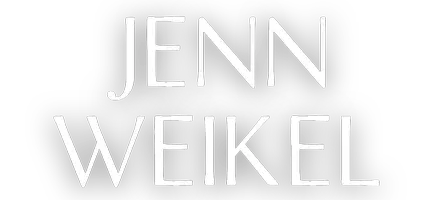 JENN
WEIKEL